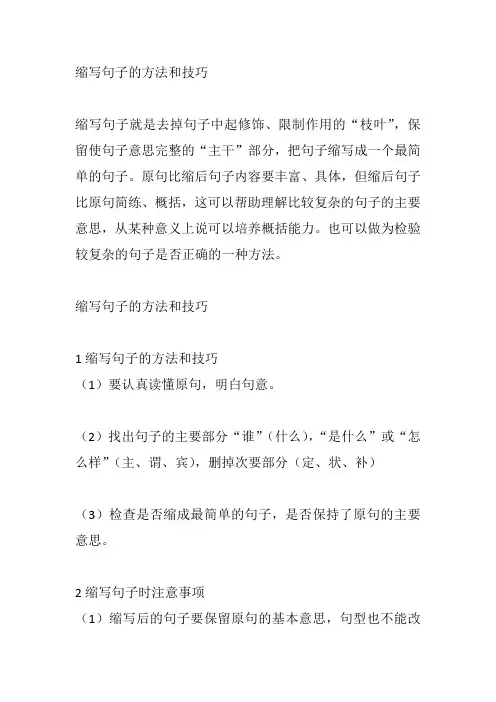 缩写句子的方法和技巧

缩写句子就是去掉句子中起修饰、限制作用的“枝叶”，保留使句子意思完整的“主干”部分，把句子缩写成一个最简单的句子。原句比缩后句子内容要丰富、具体，但缩后句子比原句简练、概括，这可以帮助理解比较复杂的句子的主要意思，从某种意义上说可以培养概括能力。也可以做为检验较复杂的句子是否正确的一种方法。

缩写句子的方法和技巧

1 缩写句子的方法和技巧
（1）要认真读懂原句，明白句意。

（2）找出句子的主要部分“谁”（什么），“是什么”或“怎么样”（主、谓、宾），删掉次要部分（定、状、补）

（3）检查是否缩成最简单的句子，是否保持了原句的主要意思。

2 缩写句子时注意事项
（1）缩写后的句子要保留原句的基本意思，句型也不能改